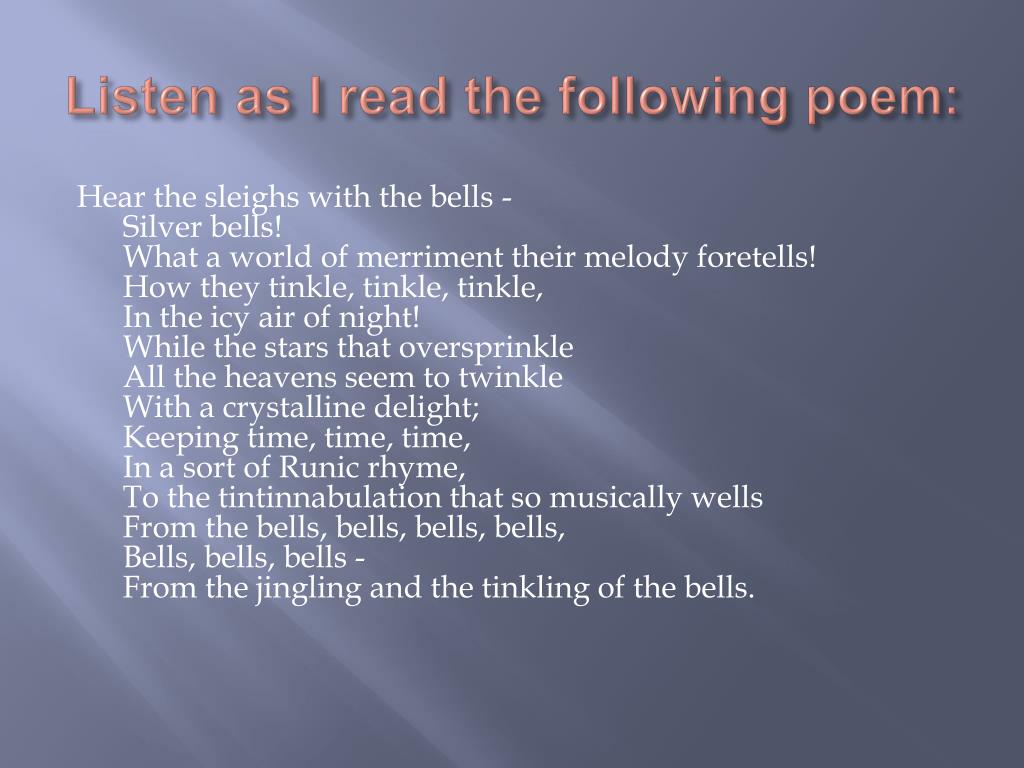 Listen as I read the following poem:

Hear the sleighs with the bells -
Silver bells!
What a world of merriment their melody foretells!
How they tinkle, tinkle, tinkle,
In the icy air of night!
While the stars that oversprinkle
All the heavens seem to twinkle
With a crystalline delight;
Keeping time, time, time,
In a sort of Runic rhyme,
To the tintinnabulation that so musically wells
From the bells, bells, bells, bells,
Bells, bells, bells -
From the jingling and the tinkling of the bells.